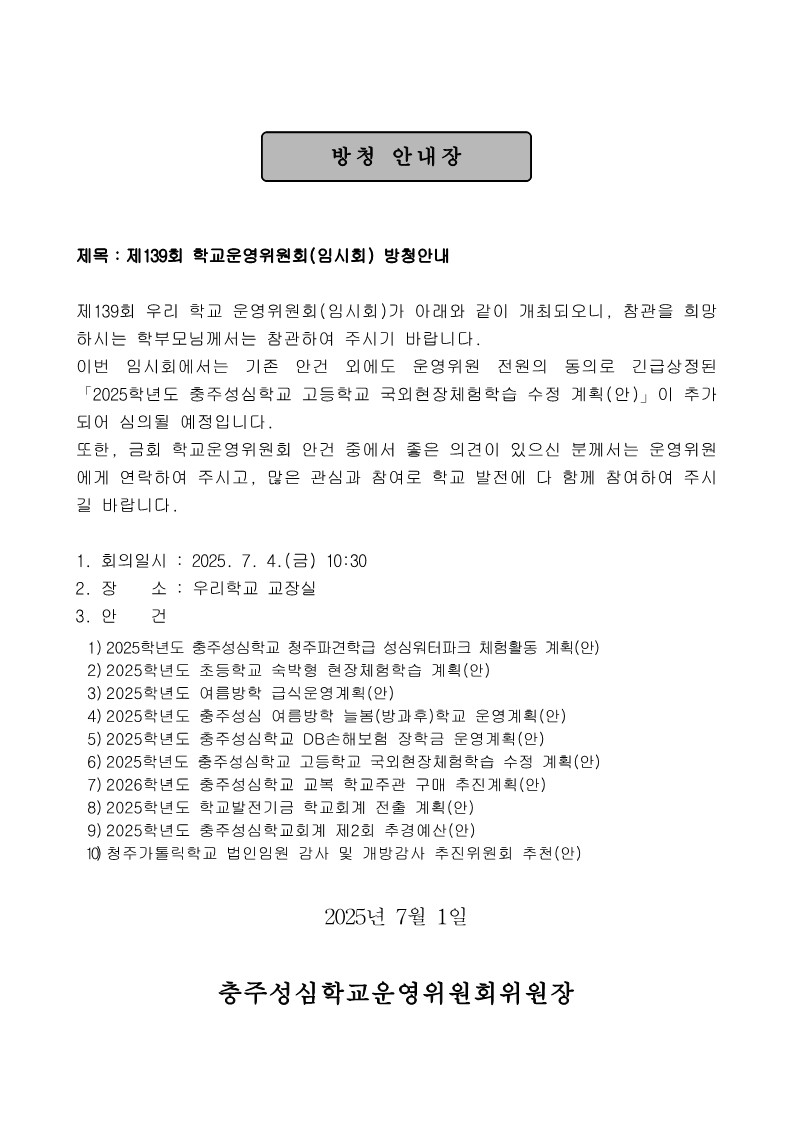 방청 안내장

제목 : 제139회 학교운영위원회(임시회) 방청안내

제139회 우리 학교 운영위원회(임시회)가 아래와 같이 개최되오니, 참관을 희망하시는 학부모님께서는 참관하여 주시기 바랍니다.
이번 임시회에서는 기존 안건 외에도 운영위원 전원의 동의로 긴급상정된 「2025학년도 충주성심학교 고등학교 국외현장체험학습 수정 계획(안)」이 추가되어 심의될 예정입니다.
또한, 금회 학교운영위원회 안건 중에서 좋은 의견이 있으신 분께서는 운영위원에게 연락하여 주시고, 많은 관심과 참여로 학교 발전에 다 함께 참여하여 주시길 바랍니다.

1. 회의일시 : 2025. 7. 4.(금) 10:30
2. 장 소 : 우리학교 교장실
3. 안 건
1) 2025학년도 충주성심학교 청주파견학급 성심워터파크 체험활동 계획(안)
2) 2025학년도 초등학교 숙박형 현장체험학습 계획(안)
3) 2025학년도 여름방학 급식운영계획(안)
4) 2025학년도 충주성심 여름방학 늘봄(방과후)학교 운영계획(안)
5) 2025학년도 충주성심학교 DB손해보험 장학금 운영계획(안)
6) 2025학년도 충주성심학교 고등학교 국외현장체험학습 수정 계획(안)
7) 2026학년도 충주성심학교 교복 학교주관 구매 추진계획(안)
8) 2025학년도 학교발전기금 학교회계 전출 계획(안)
9) 2025학년도 충주성심학교회계 제2회 추경예산(안)
10) 청주가톨릭학교 법인임원 감사 및 개방감사 추진위원회 추천(안)

2025년 7월 1일

충주성심학교운영위원회위원장